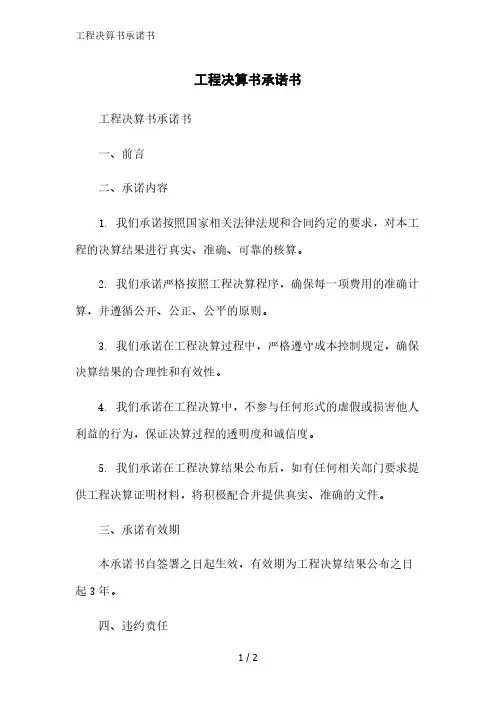 工程决算书承诺书

工程决算书承诺书

工程决算书承诺书

一、前言

二、承诺内容

1. 我们承诺按照国家相关法律法规和合同约定的要求，对本工程的决算结果进行真实、准确、可靠的核算。

2. 我们承诺严格按照工程决算程序，确保每一项费用的准确计算，并遵循公开、公正、公平的原则。

3. 我们承诺在工程决算过程中，严格遵守成本控制规定，确保决算结果的合理性和有效性。

4. 我们承诺在工程决算中，不参与任何形式的虚假或损害他人利益的行为，保证决算过程的透明度和诚信度。

5. 我们承诺在工程决算结果公布后，如有任何相关部门要求提供工程决算证明材料，将积极配合并提供真实、准确的文件。

三、承诺有效期

本承诺书自签署之日起生效，有效期为工程决算结果公布之日起3年。

四、违约责任

1 / 2